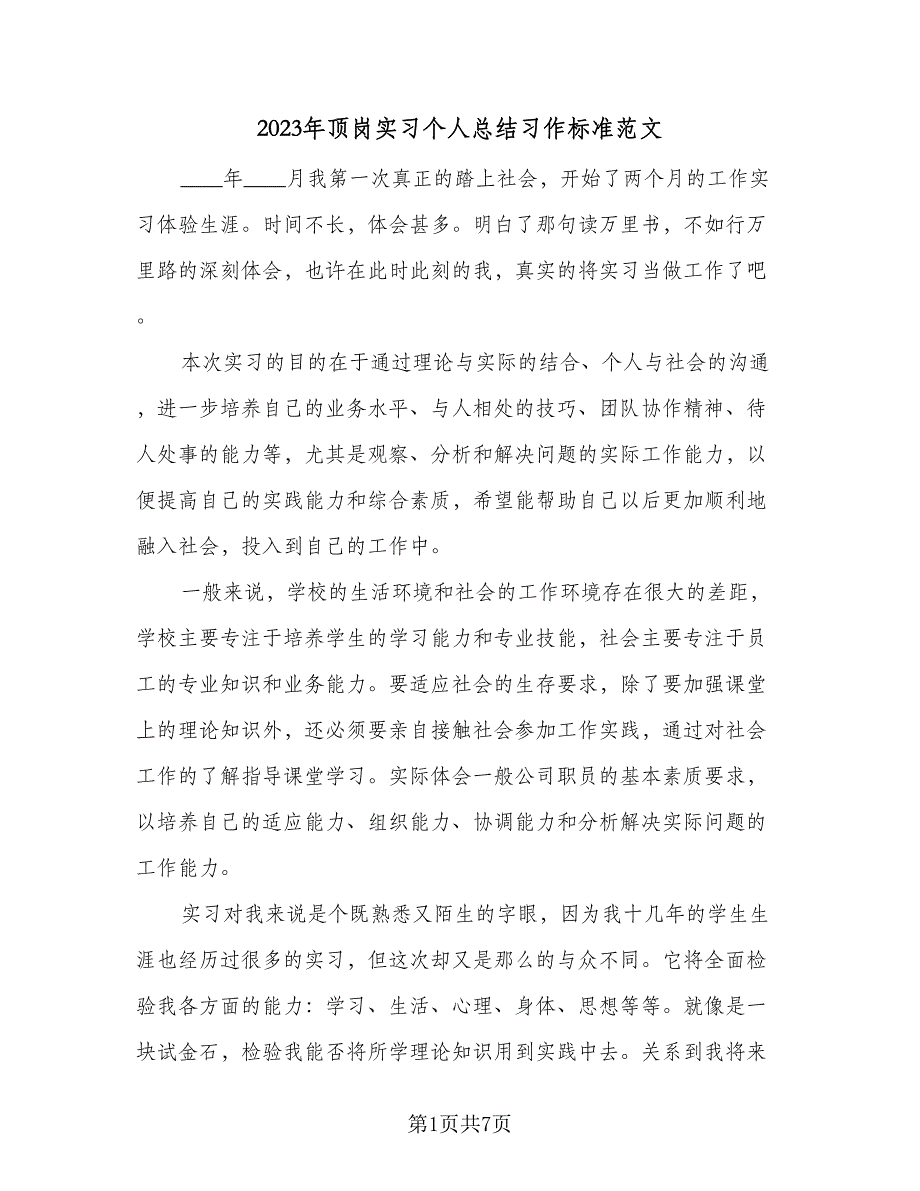 2023年顶岗实习个人总结习作标准范文

____年____月我第一次真正的踏上社会，开始了两个月的工作实习体验生涯。时间不长，体会甚多。明白了那句读万里书，不如行万里路的深刻体会，也许在此时此刻的我，真实的将实习当做工作了吧。

本次实习的目的在于通过理论与实际的结合、个人与社会的沟通，进一步培养自己的业务水平、与人相处的技巧、团队协作精神、待人处事的能力等，尤其是观察、分析和解决问题的实际工作能力，以便提高自己的实践能力和综合素质，希望能帮助自己以后更加顺利地融入社会，投入到自己的工作中。

一般来说，学校的生活环境和社会的工作环境存在很大的差距，学校主要专注于培养学生的学习能力和专业技能，社会主要专注于员工的专业知识和业务能力。要适应社会的生存要求，除了要加强课堂上的理论知识外，还必须要亲自接触社会参加工作实践，通过对社会工作的了解指导课堂学习。实际体会一般公司职员的基本素质要求，以培养自己的适应能力、组织能力、协调能力和分析解决实际问题的工作能力。

实习对我来说是个既熟悉又陌生的字眼，因为我十几年的学生生涯也经历过很多的实习，但这次却又是那么的与众不同。它将全面检验我各方面的能力：学习、生活、心理、身体、思想等等。就像是一块试金石，检验我能否将所学理论知识用到实践中去。关系到我将来

第1页共7页